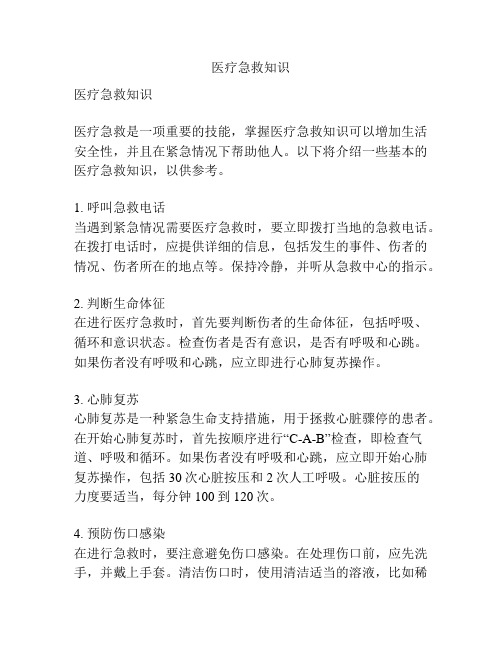 医疗急救知识

医疗急救知识

医疗急救是一项重要的技能，掌握医疗急救知识可以增加生活安全性，并且在紧急情况下帮助他人。以下将介绍一些基本的医疗急救知识，以供参考。

1. 呼叫急救电话
当遇到紧急情况需要医疗急救时，要立即拨打当地的急救电话。在拨打电话时，应提供详细的信息，包括发生的事件、伤者的情况、伤者所在的地点等。保持冷静，并听从急救中心的指示。

2. 判断生命体征
在进行医疗急救时，首先要判断伤者的生命体征，包括呼吸、循环和意识状态。检查伤者是否有意识，是否有呼吸和心跳。如果伤者没有呼吸和心跳，应立即进行心肺复苏操作。

3. 心肺复苏
心肺复苏是一种紧急生命支持措施，用于拯救心脏骤停的患者。在开始心肺复苏时，首先按顺序进行“C-A-B”检查，即检查气道、呼吸和循环。如果伤者没有呼吸和心跳，应立即开始心肺复苏操作，包括 30 次心脏按压和 2 次人工呼吸。心脏按压的力度要适当，每分钟 100 到 120 次。

4. 预防伤口感染
在进行急救时，要注意避免伤口感染。在处理伤口前，应先洗手，并戴上手套。清洁伤口时，使用清洁适当的溶液，比如稀